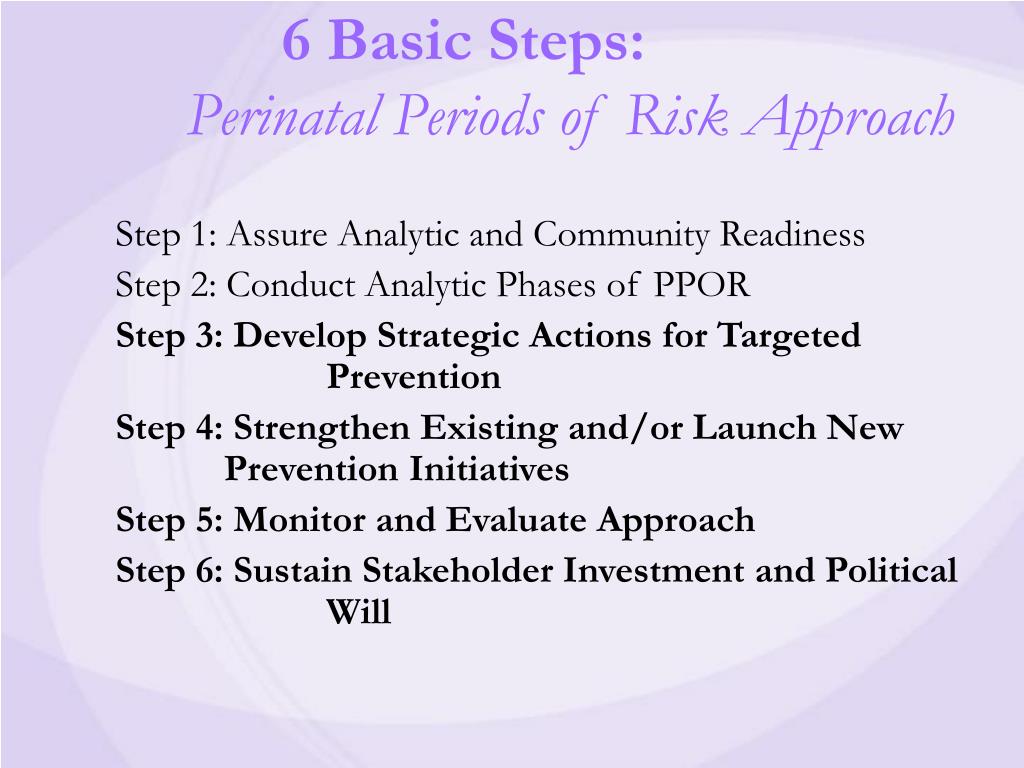 6 Basic Steps:
Perinatal Periods of Risk Approach

Step 1: Assure Analytic and Community Readiness
Step 2: Conduct Analytic Phases of PPOR
Step 3: Develop Strategic Actions for Targeted Prevention
Step 4: Strengthen Existing and/or Launch New Prevention Initiatives
Step 5: Monitor and Evaluate Approach
Step 6: Sustain Stakeholder Investment and Political Will